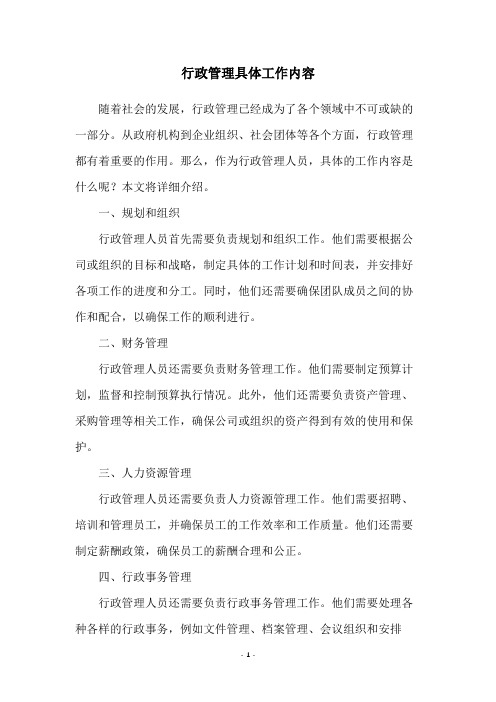 行政管理具体工作内容

随着社会的发展，行政管理已经成为了各个领域中不可或缺的一部分。从政府机构到企业组织、社会团体等各个方面，行政管理都有着重要的作用。那么，作为行政管理人员，具体的工作内容是什么呢？本文将详细介绍。

一、规划和组织

行政管理人员首先需要负责规划和组织工作。他们需要根据公司或组织的目标和战略，制定具体的工作计划和时间表，并安排好各项工作的进度和分工。同时，他们还需要确保团队成员之间的协作和配合，以确保工作的顺利进行。

二、财务管理

行政管理人员还需要负责财务管理工作。他们需要制定预算计划，监督和控制预算执行情况。此外，他们还需要负责资产管理、采购管理等相关工作，确保公司或组织的资产得到有效的使用和保护。

三、人力资源管理

行政管理人员还需要负责人力资源管理工作。他们需要招聘、培训和管理员工，并确保员工的工作效率和工作质量。他们还需要制定薪酬政策，确保员工的薪酬合理和公正。

四、行政事务管理

行政管理人员还需要负责行政事务管理工作。他们需要处理各种各样的行政事务，例如文件管理、档案管理、会议组织和安排

- 1 -